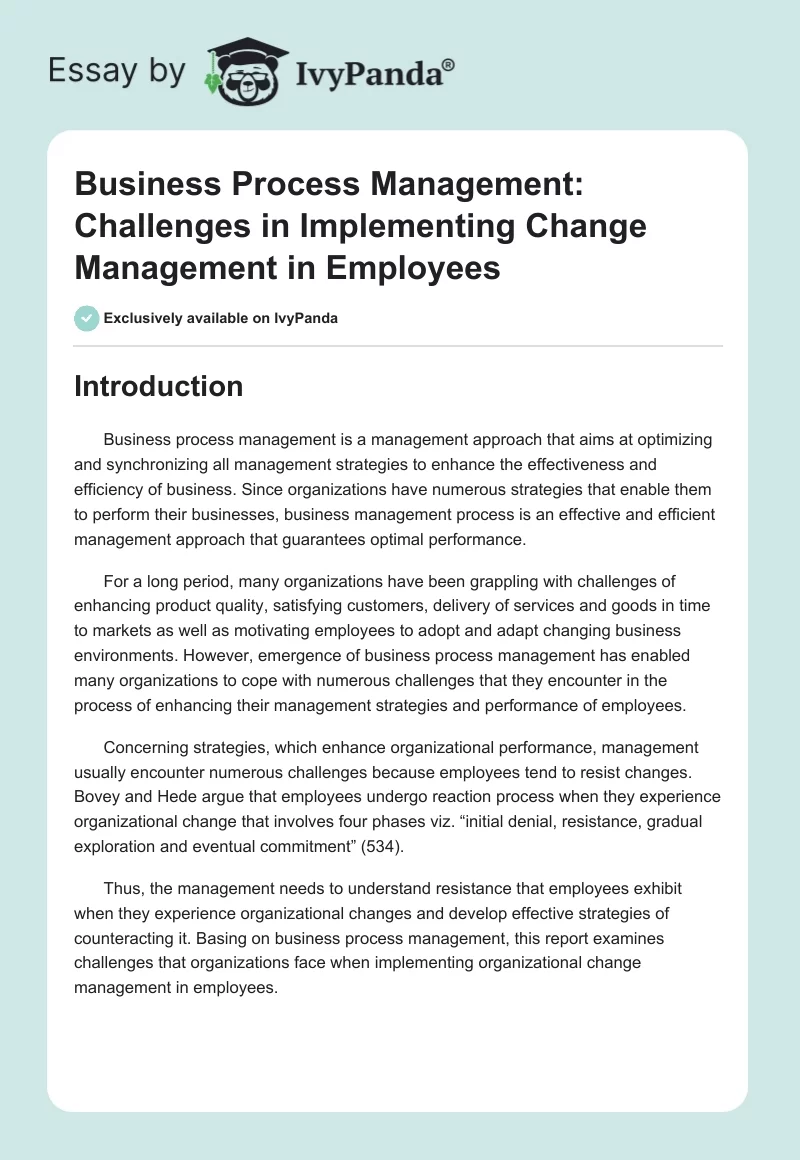 Essay by IvyPanda®

Business Process Management: Challenges in Implementing Change Management in Employees

Exclusively available on IvyPanda

Introduction

Business process management is a management approach that aims at optimizing and synchronizing all management strategies to enhance the effectiveness and efficiency of business. Since organizations have numerous strategies that enable them to perform their businesses, business management process is an effective and efficient management approach that guarantees optimal performance.

For a long period, many organizations have been grappling with challenges of enhancing product quality, satisfying customers, delivery of services and goods in time to markets as well as motivating employees to adopt and adapt changing business environments. However, emergence of business process management has enabled many organizations to cope with numerous challenges that they encounter in the process of enhancing their management strategies and performance of employees.

Concerning strategies, which enhance organizational performance, management usually encounter numerous challenges because employees tend to resist changes. Bovey and Hede argue that employees undergo reaction process when they experience organizational change that involves four phases viz. “initial denial, resistance, gradual exploration and eventual commitment” (534).

Thus, the management needs to understand resistance that employees exhibit when they experience organizational changes and develop effective strategies of counteracting it. Basing on business process management, this report examines challenges that organizations face when implementing organizational change management in employees.